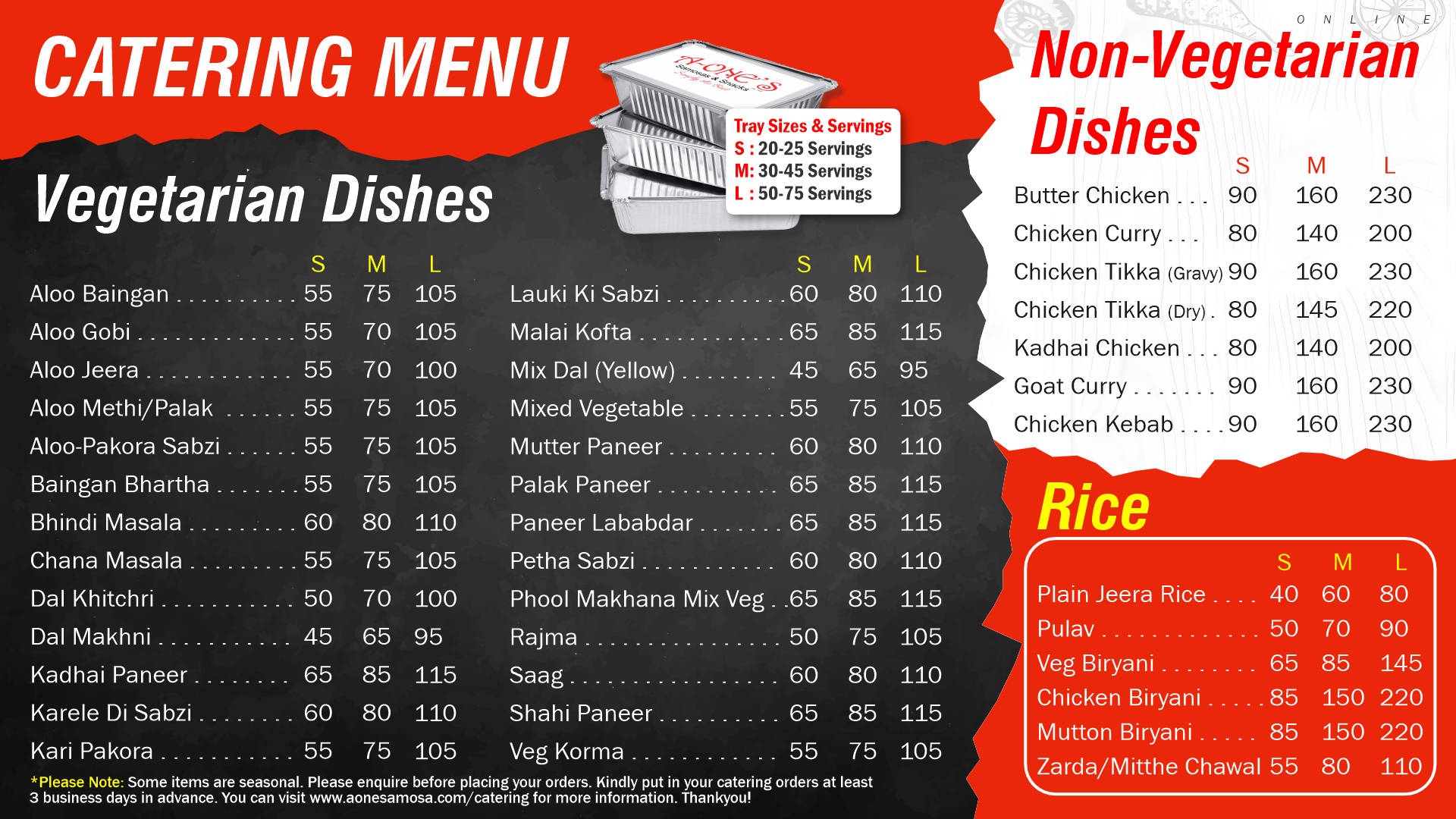 CATERING MENU

Tray Sizes & Servings
S : 20-25 Servings
M: 30-45 Servings
L : 50-75 Servings

Vegetarian Dishes

| | S | M | L |
|---|---|---|---|
| Aloo Baingan | 55 | 75 | 105 |
| Aloo Gobi | 55 | 70 | 105 |
| Aloo Jeera | 55 | 70 | 100 |
| Aloo Methi/Palak | 55 | 75 | 105 |
| Aloo-Pakora Sabzi | 55 | 75 | 105 |
| Baingan Bhartha | 55 | 75 | 105 |
| Bhindi Masala | 60 | 80 | 110 |
| Chana Masala | 55 | 75 | 105 |
| Dal Khitchri | 50 | 70 | 100 |
| Dal Makhni | 45 | 65 | 95 |
| Kadhai Paneer | 65 | 85 | 115 |
| Karele Di Sabzi | 60 | 80 | 110 |
| Kari Pakora | 55 | 75 | 105 |

| | S | M | L |
|---|---|---|---|
| Lauki Ki Sabzi | 60 | 80 | 110 |
| Malai Kofta | 65 | 85 | 115 |
| Mix Dal (Yellow) | 45 | 65 | 95 |
| Mixed Vegetable | 55 | 75 | 105 |
| Mutter Paneer | 60 | 80 | 110 |
| Palak Paneer | 65 | 85 | 115 |
| Paneer Lababdar | 65 | 85 | 115 |
| Petha Sabzi | 60 | 80 | 110 |
| Phool Makhana Mix Veg | 65 | 85 | 115 |
| Rajma | 50 | 75 | 105 |
| Saag | 60 | 80 | 110 |
| Shahi Paneer | 65 | 85 | 115 |
| Veg Korma | 55 | 75 | 105 |

*Please Note: Some items are seasonal. Please enquire before placing your orders. Kindly put in your catering orders at least 3 business days in advance. You can visit www.aonesamosa.com/catering for more information. Thankyou!

ONLINE

Non-Vegetarian Dishes

| | S | M | L |
|---|---|---|---|
| Butter Chicken | 90 | 160 | 230 |
| Chicken Curry | 80 | 140 | 200 |
| Chicken Tikka (Gravy) | 90 | 160 | 230 |
| Chicken Tikka (Dry) | 80 | 145 | 220 |
| Kadhai Chicken | 80 | 140 | 200 |
| Goat Curry | 90 | 160 | 230 |
| Chicken Kebab | 90 | 160 | 230 |

Rice

| | S | M | L |
|---|---|---|---|
| Plain Jeera Rice | 40 | 60 | 80 |
| Pulav | 50 | 70 | 90 |
| Veg Biryani | 65 | 85 | 145 |
| Chicken Biryani | 85 | 150 | 220 |
| Mutton Biryani | 85 | 150 | 220 |
| Zarda/Mitthe Chawal | 55 | 80 | 110 |